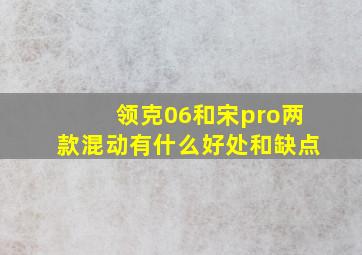 领克06和宋pro两款混动有什么好处和缺点